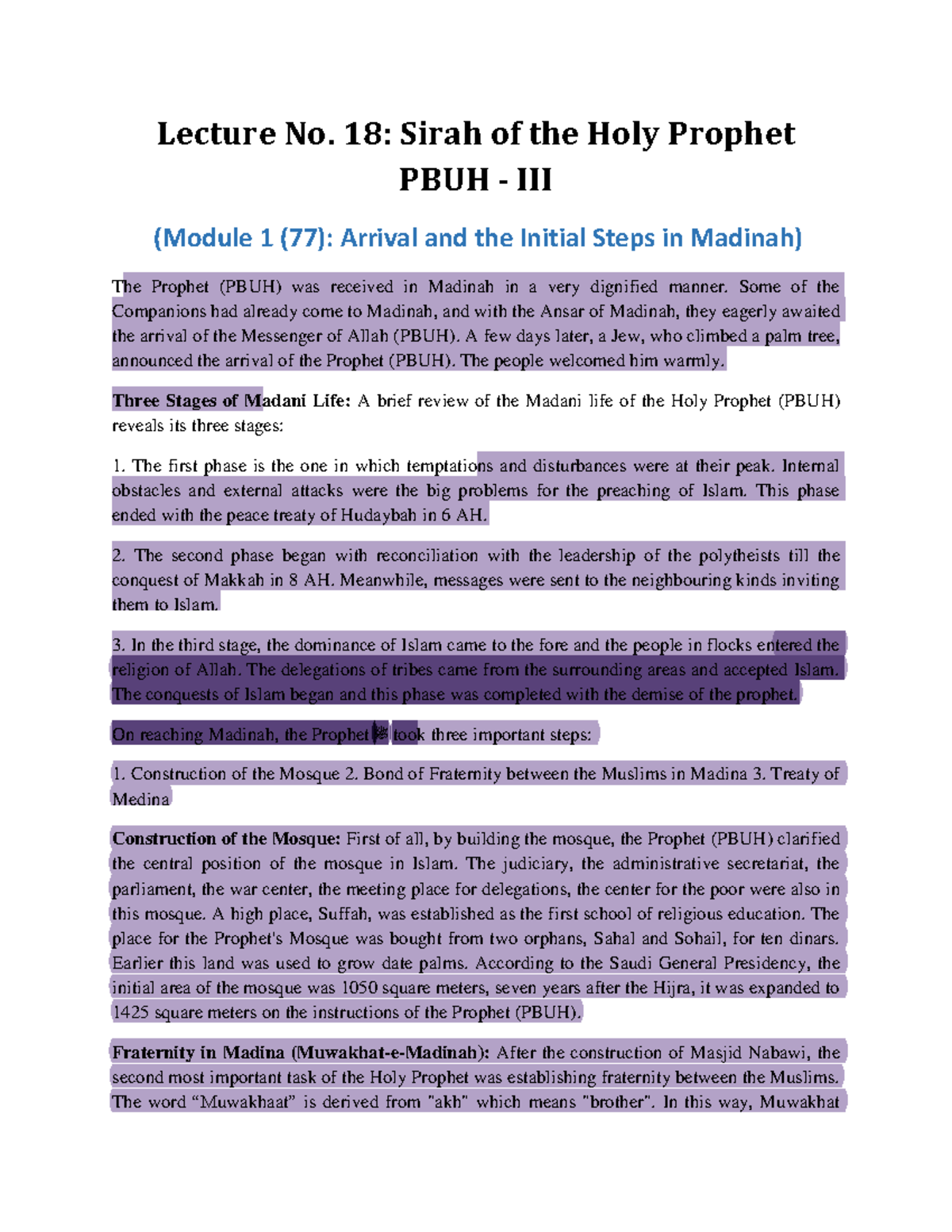 Lecture No. 18: Sirah of the Holy Prophet PBUH - III

(Module 1 (77): Arrival and the Initial Steps in Madinah)

The Prophet (PBUH) was received in Madinah in a very dignified manner. Some of the Companions had already come to Madinah, and with the Ansar of Madinah, they eagerly awaited the arrival of the Messenger of Allah (PBUH). A few days later, a Jew, who climbed a palm tree, announced the arrival of the Prophet (PBUH). The people welcomed him warmly.

Three Stages of Madani Life: A brief review of the Madani life of the Holy Prophet (PBUH) reveals its three stages:

1. The first phase is the one in which temptations and disturbances were at their peak. Internal obstacles and external attacks were the big problems for the preaching of Islam. This phase ended with the peace treaty of Hudaybah in 6 AH.

2. The second phase began with reconciliation with the leadership of the polytheists till the conquest of Makkah in 8 AH. Meanwhile, messages were sent to the neighbouring kinds inviting them to Islam.

3. In the third stage, the dominance of Islam came to the fore and the people in flocks entered the religion of Allah. The delegations of tribes came from the surrounding areas and accepted Islam. The conquests of Islam began and this phase was completed with the demise of the prophet.

On reaching Madinah, the Prophet ﷺ took three important steps:

1. Construction of the Mosque 2. Bond of Fraternity between the Muslims in Madina 3. Treaty of Medina

Construction of the Mosque: First of all, by building the mosque, the Prophet (PBUH) clarified the central position of the mosque in Islam. The judiciary, the administrative secretariat, the parliament, the war center, the meeting place for delegations, the center for the poor were also in this mosque. A high place, Suffah, was established as the first school of religious education. The place for the Prophet's Mosque was bought from two orphans, Sahal and Sohail, for ten dinars. Earlier this land was used to grow date palms. According to the Saudi General Presidency, the initial area of the mosque was 1050 square meters, seven years after the Hijra, it was expanded to 1425 square meters on the instructions of the Prophet (PBUH).

Fraternity in Madina (Muwakhat-e-Madinah): After the construction of Masjid Nabawi, the second most important task of the Holy Prophet was establishing fraternity between the Muslims. The word “Muwakhaat” is derived from "akh" which means "brother". In this way, Muwakhat